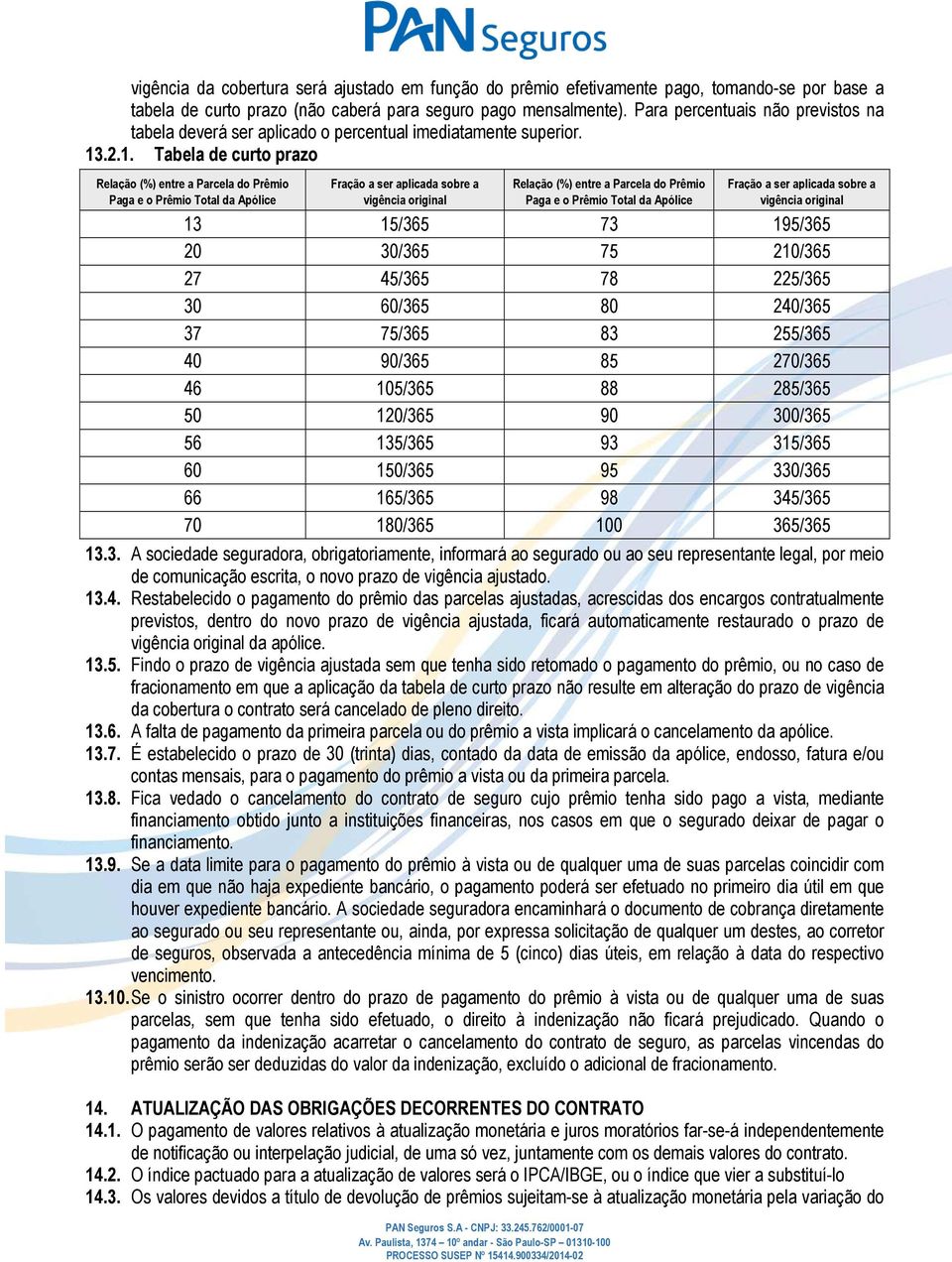 PAN Seguros

vigência da cobertura será ajustado em função do prêmio efetivamente pago, tomando-se por base a tabela de curto prazo (não caberá para seguro pago mensalmente). Para percentuais não previstos na tabela deverá ser aplicado o percentual imediatamente superior.

13.2.1. Tabela de curto prazo

| Relação (%) entre a Parcela do Prêmio Paga e o Prêmio Total da Apólice | Fração a ser aplicada sobre a vigência original | Relação (%) entre a Parcela do Prêmio Paga e o Prêmio Total da Apólice | Fração a ser aplicada sobre a vigência original |
|---|---|---|---|
| 13 | 15/365 | 73 | 195/365 |
| 20 | 30/365 | 75 | 210/365 |
| 27 | 45/365 | 78 | 225/365 |
| 30 | 60/365 | 80 | 240/365 |
| 37 | 75/365 | 83 | 255/365 |
| 40 | 90/365 | 85 | 270/365 |
| 46 | 105/365 | 88 | 285/365 |
| 50 | 120/365 | 90 | 300/365 |
| 56 | 135/365 | 93 | 315/365 |
| 60 | 150/365 | 95 | 330/365 |
| 66 | 165/365 | 98 | 345/365 |
| 70 | 180/365 | 100 | 365/365 |

13.3. A sociedade seguradora, obrigatoriamente, informará ao segurado ou ao seu representante legal, por meio de comunicação escrita, o novo prazo de vigência ajustado.

13.4. Restabelecido o pagamento do prêmio das parcelas ajustadas, acrescidas dos encargos contratualmente previstos, dentro do novo prazo de vigência ajustada, ficará automaticamente restaurado o prazo de vigência original da apólice.

13.5. Findo o prazo de vigência ajustada sem que tenha sido retomado o pagamento do prêmio, ou no caso de fracionamento em que a aplicação da tabela de curto prazo não resulte em alteração do prazo de vigência da cobertura o contrato será cancelado de pleno direito.

13.6. A falta de pagamento da primeira parcela ou do prêmio a vista implicará o cancelamento da apólice.

13.7. É estabelecido o prazo de 30 (trinta) dias, contado da data de emissão da apólice, endosso, fatura e/ou contas mensais, para o pagamento do prêmio a vista ou da primeira parcela.

13.8. Fica vedado o cancelamento do contrato de seguro cujo prêmio tenha sido pago a vista, mediante financiamento obtido junto a instituições financeiras, nos casos em que o segurado deixar de pagar o financiamento.

13.9. Se a data limite para o pagamento do prêmio à vista ou de qualquer uma de suas parcelas coincidir com dia em que não haja expediente bancário, o pagamento poderá ser efetuado no primeiro dia útil em que houver expediente bancário. A sociedade seguradora encaminhará o documento de cobrança diretamente ao segurado ou seu representante ou, ainda, por expressa solicitação de qualquer um destes, ao corretor de seguros, observada a antecedência mínima de 5 (cinco) dias úteis, em relação à data do respectivo vencimento.

13.10. Se o sinistro ocorrer dentro do prazo de pagamento do prêmio à vista ou de qualquer uma de suas parcelas, sem que tenha sido efetuado, o direito à indenização não ficará prejudicado. Quando o pagamento da indenização acarretar o cancelamento do contrato de seguro, as parcelas vincendas do prêmio serão ser deduzidas do valor da indenização, excluído o adicional de fracionamento.

14. ATUALIZAÇÃO DAS OBRIGAÇÕES DECORRENTES DO CONTRATO

14.1. O pagamento de valores relativos à atualização monetária e juros moratórios far-se-á independentemente de notificação ou interpelação judicial, de uma só vez, juntamente com os demais valores do contrato.

14.2. O índice pactuado para a atualização de valores será o IPCA/IBGE, ou o índice que vier a substituí-lo

14.3. Os valores devidos a título de devolução de prêmios sujeitam-se à atualização monetária pela variação do

PAN Seguros S.A - CNPJ: 33.245.762/0001-07
Av. Paulista, 1374 – 10º andar - São Paulo-SP – 01310-100
PROCESSO SUSEP Nº 15414.900334/2014-02